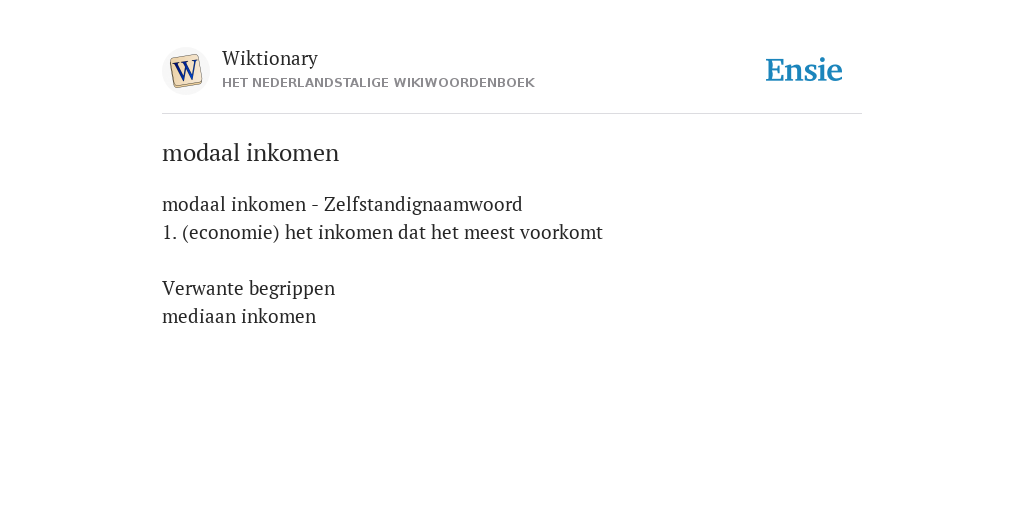 W

Wiktionary
HET NEDERLANDSTALIGE WIKIWOORDENBOEK

Ensie

modaal inkomen

modaal inkomen - Zelfstandignaamwoord
1. (economie) het inkomen dat het meest voorkomt

Verwante begrippen
mediaan inkomen